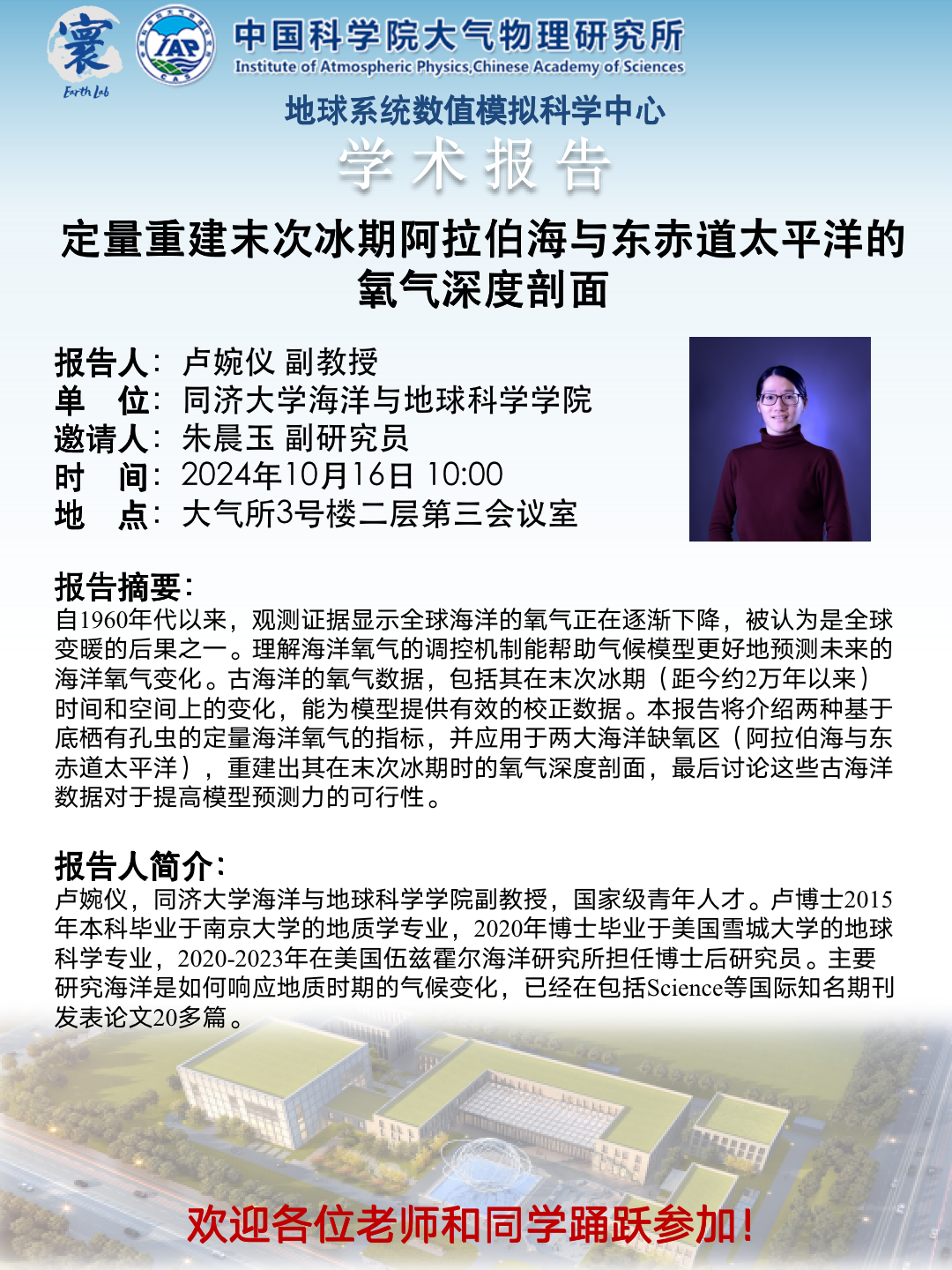 寰
Earth Lab
IAP
CAS
中国科学院大气物理研究所
Institute of Atmospheric Physics,Chinese Academy of Sciences

地球系统数值模拟科学中心
学术报告

定量重建末次冰期阿拉伯海与东赤道太平洋的氧气深度剖面

报告人：卢婉仪 副教授
单 位：同济大学海洋与地球科学学院
邀请人：朱晨玉 副研究员
时 间：2024年10月16日 10:00
地 点：大气所3号楼二层第三会议室

报告摘要：
自1960年代以来，观测证据显示全球海洋的氧气正在逐渐下降，被认为是全球变暖的后果之一。理解海洋氧气的调控机制能帮助气候模型更好地预测未来的海洋氧气变化。古海洋的氧气数据，包括其在末次冰期（距今约2万年以来）时间和空间上的变化，能为模型提供有效的校正数据。本报告将介绍两种基于底栖有孔虫的定量海洋氧气的指标，并应用于两大海洋缺氧区（阿拉伯海与东赤道太平洋），重建出其在末次冰期时的氧气深度剖面，最后讨论这些古海洋数据对于提高模型预测力的可行性。

报告人简介：
卢婉仪，同济大学海洋与地球科学学院副教授，国家级青年人才。卢博士2015年本科毕业于南京大学的地质学专业，2020年博士毕业于美国雪城大学的地球科学专业，2020-2023年在美国伍兹霍尔海洋研究所担任博士后研究员。主要研究海洋是如何响应地质时期的气候变化，已经在包括Science等国际知名期刊发表论文20多篇。

欢迎各位老师和同学踊跃参加！